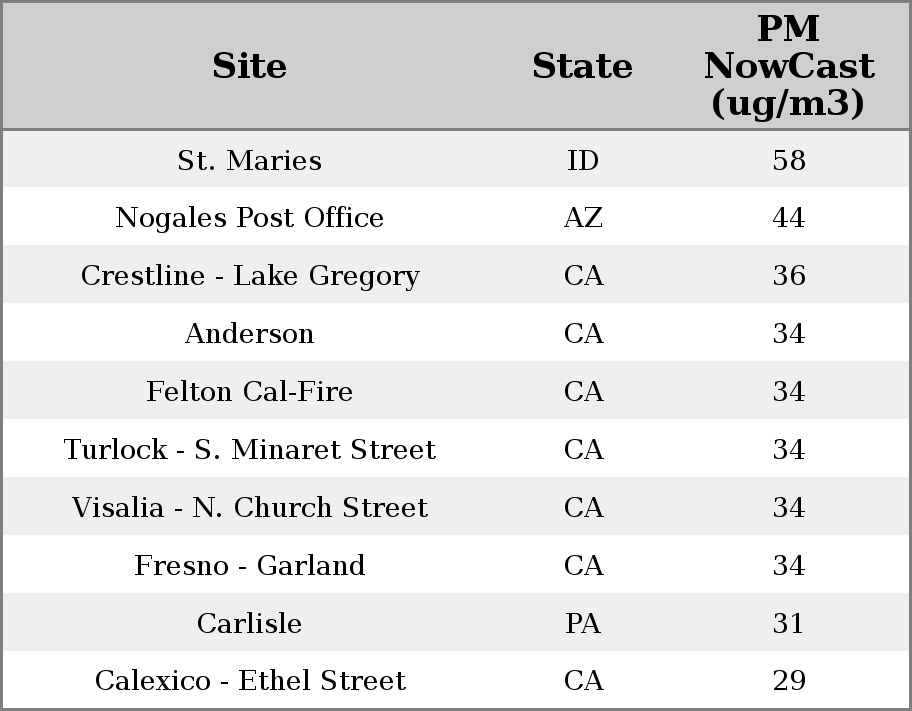 | Site | State | PM NowCast (ug/m3) |
|---|---|---|
| St. Maries | ID | 58 |
| Nogales Post Office | AZ | 44 |
| Crestline - Lake Gregory | CA | 36 |
| Anderson | CA | 34 |
| Felton Cal-Fire | CA | 34 |
| Turlock - S. Minaret Street | CA | 34 |
| Visalia - N. Church Street | CA | 34 |
| Fresno - Garland | CA | 34 |
| Carlisle | PA | 31 |
| Calexico - Ethel Street | CA | 29 |